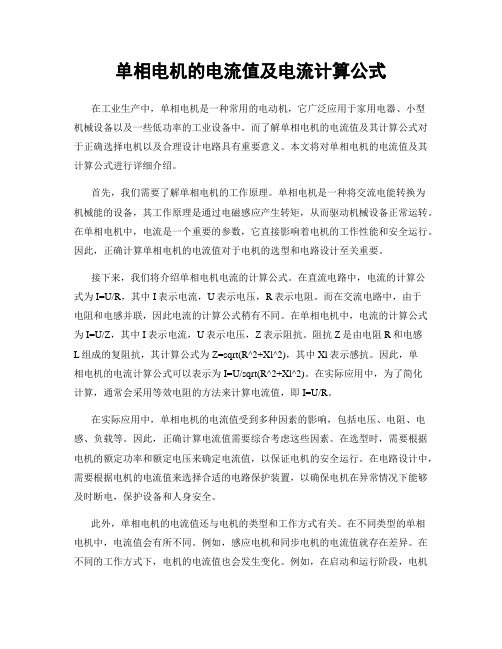 单相电机的电流值及电流计算公式

在工业生产中，单相电机是一种常用的电动机，它广泛应用于家用电器、小型机械设备以及一些低功率的工业设备中。而了解单相电机的电流值及其计算公式对于正确选择电机以及合理设计电路具有重要意义。本文将对单相电机的电流值及其计算公式进行详细介绍。

首先，我们需要了解单相电机的工作原理。单相电机是一种将交流电能转换为机械能的设备，其工作原理是通过电磁感应产生转矩，从而驱动机械设备正常运转。在单相电机中，电流是一个重要的参数，它直接影响着电机的工作性能和安全运行。因此，正确计算单相电机的电流值对于电机的选型和电路设计至关重要。

接下来，我们将介绍单相电机电流的计算公式。在直流电路中，电流的计算公式为I=U/R，其中I表示电流，U表示电压，R表示电阻。而在交流电路中，由于电阻和电感并联，因此电流的计算公式稍有不同。在单相电机中，电流的计算公式为I=U/Z，其中I表示电流，U表示电压，Z表示阻抗。阻抗Z是由电阻R和电感L组成的复阻抗，其计算公式为Z=sqrt(R^2+Xl^2)，其中Xl表示感抗。因此，单相电机的电流计算公式可以表示为I=U/sqrt(R^2+Xl^2)。在实际应用中，为了简化计算，通常会采用等效电阻的方法来计算电流值，即I=U/R。

在实际应用中，单相电机的电流值受到多种因素的影响，包括电压、电阻、电感、负载等。因此，正确计算电流值需要综合考虑这些因素。在选型时，需要根据电机的额定功率和额定电压来确定电流值，以保证电机的安全运行。在电路设计中，需要根据电机的电流值来选择合适的电路保护装置，以确保电机在异常情况下能够及时断电，保护设备和人身安全。

此外，单相电机的电流值还与电机的类型和工作方式有关。在不同类型的单相电机中，电流值会有所不同。例如，感应电机和同步电机的电流值就存在差异。在不同的工作方式下，电机的电流值也会发生变化。例如，在启动和运行阶段，电机